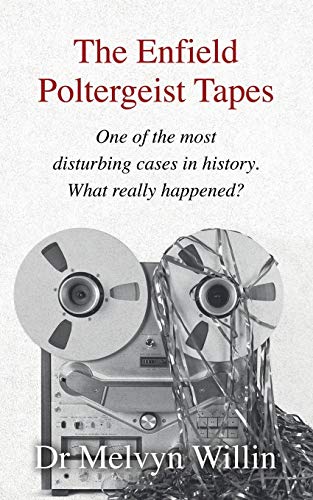 The Enfield Poltergeist Tapes

One of the most disturbing cases in history. What really happened?

Dr Melvyn Willin